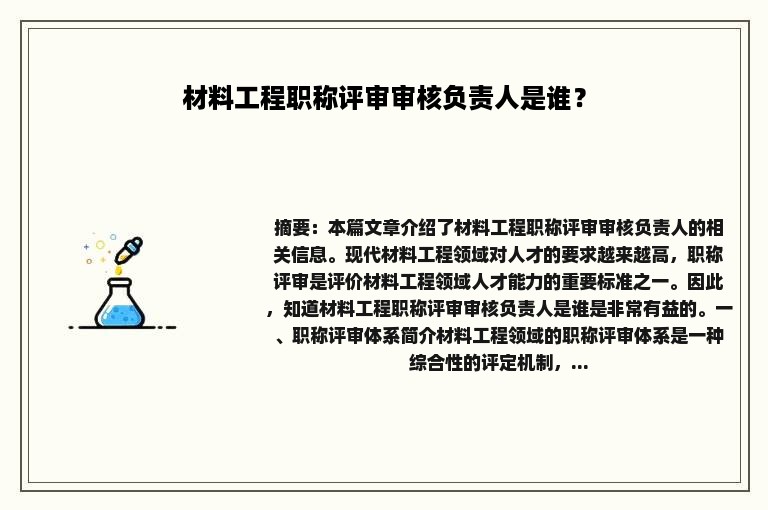 材料工程职称评审审核负责人是谁？

摘要：本篇文章介绍了材料工程职称评审审核负责人的相关信息。现代材料工程领域对人才的要求越来越高，职称评审是评价材料工程领域人才能力的重要标准之一。因此，知道材料工程职称评审审核负责人是谁是非常有益的。一、职称评审体系简介材料工程领域的职称评审体系是一种综合性的评定机制，...